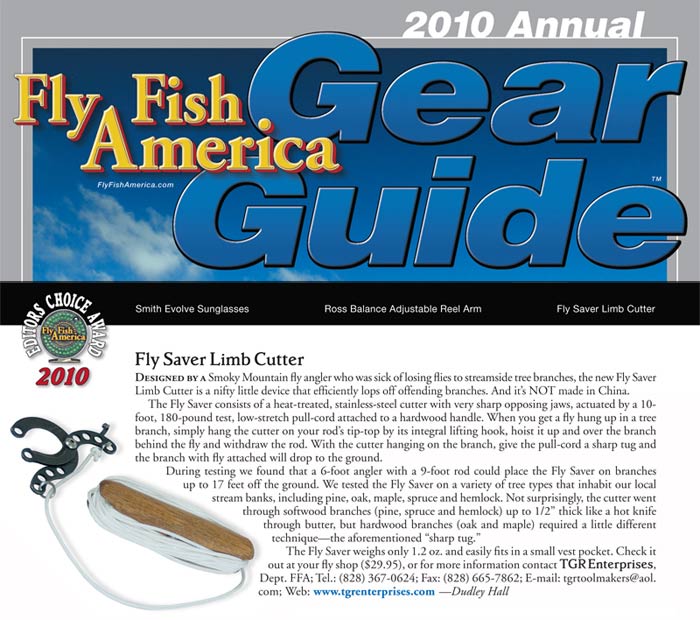 2010 Annual

Fly Fish America

FlyFishAmerica.com

Gear Guide™

Smith Evolve Sunglasses

Ross Balance Adjustable Reel Arm

Fly Saver Limb Cutter

EDITORS CHOICE AWARD
Fly Fish America
2010

Fly Saver Limb Cutter

DESIGNED BY A Smoky Mountain fly angler who was sick of losing flies to streamside tree branches, the new Fly Saver Limb Cutter is a nifty little device that efficiently lops off offending branches. And it's NOT made in China.

The Fly Saver consists of a heat-treated, stainless-steel cutter with very sharp opposing jaws, actuated by a 10-foot, 180-pound test, low-stretch pull-cord attached to a hardwood handle. When you get a fly hung up in a tree branch, simply hang the cutter on your rod's tip-top by its integral lifting hook, hoist it up and over the branch behind the fly and withdraw the rod. With the cutter hanging on the branch, give the pull-cord a sharp tug and the branch with fly attached will drop to the ground.

During testing we found that a 6-foot angler with a 9-foot rod could place the Fly Saver on branches up to 17 feet off the ground. We tested the Fly Saver on a variety of tree types that inhabit our local stream banks, including pine, oak, maple, spruce and hemlock. Not surprisingly, the cutter went through softwood branches (pine, spruce and hemlock) up to 1/2" thick like a hot knife through butter, but hardwood branches (oak and maple) required a little different technique—the aforementioned "sharp tug."

The Fly Saver weighs only 1.2 oz. and easily fits in a small vest pocket. Check it out at your fly shop ($29.95), or for more information contact TGR Enterprises, Dept. FFA; Tel.: (828) 367-0624; Fax: (828) 665-7862; E-mail: tgrtoolmakers@aol.com; Web: www.tgrenterprises.com —Dudley Hall